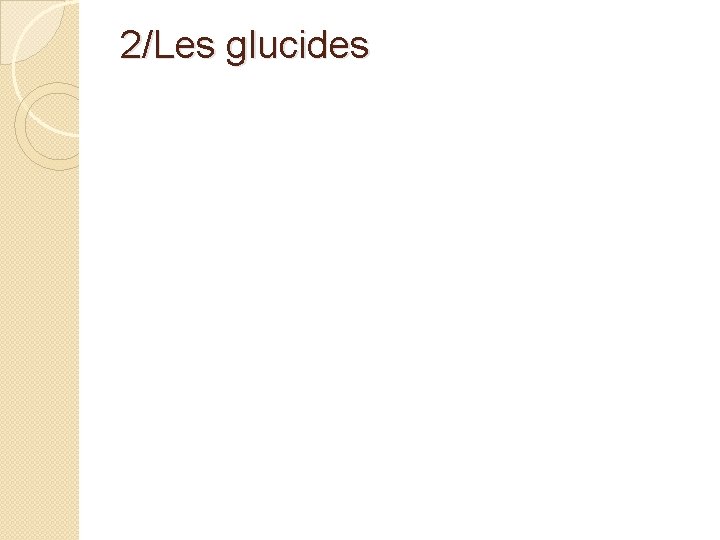 2/Les glucides